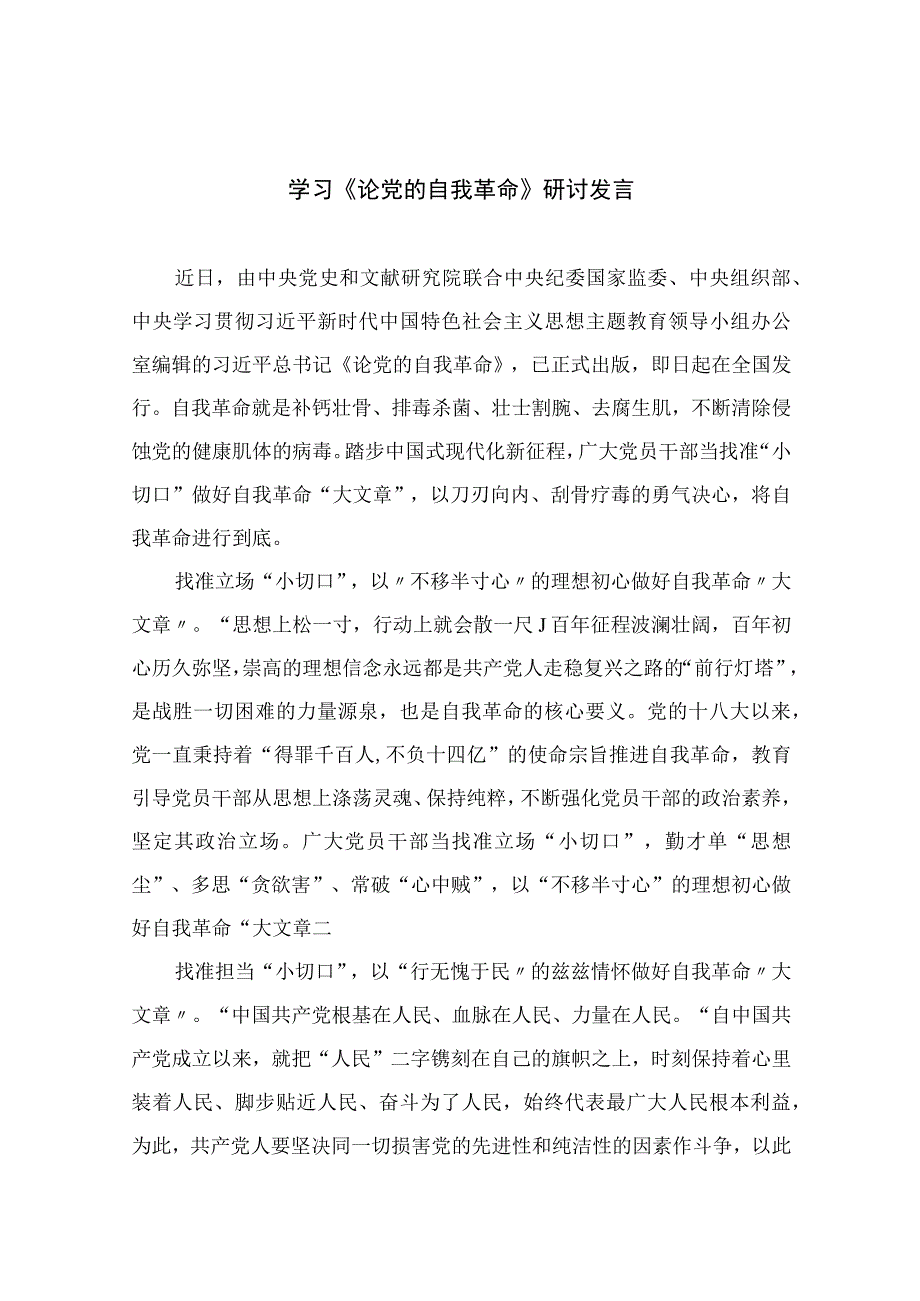 学习《论党的自我革命》研讨发言

近日，由中央党史和文献研究院联合中央纪委国家监委、中央组织部、中央学习贯彻习近平新时代中国特色社会主义思想主题教育领导小组办公室编辑的习近平总书记《论党的自我革命》，已正式出版，即日起在全国发行。自我革命就是补钙壮骨、排毒杀菌、壮士割腕、去腐生肌，不断清除侵蚀党的健康肌体的病毒。踏步中国式现代化新征程，广大党员干部当找准“小切口”做好自我革命“大文章”，以刀刃向内、刮骨疗毒的勇气决心，将自我革命进行到底。

找准立场“小切口”，以〃不移半寸心〃的理想初心做好自我革命〃大文章〃。“思想上松一寸，行动上就会散一尺J百年征程波澜壮阔，百年初心历久弥坚，崇高的理想信念永远都是共产党人走稳复兴之路的“前行灯塔”，是战胜一切困难的力量源泉，也是自我革命的核心要义。党的十八大以来，党一直秉持着“得罪千百人,不负十四亿”的使命宗旨推进自我革命，教育引导党员干部从思想上涤荡灵魂、保持纯粹，不断强化党员干部的政治素养，坚定其政治立场。广大党员干部当找准立场“小切口”，勤才单“思想尘”、多思“贪欲害”、常破“心中贼”，以“不移半寸心”的理想初心做好自我革命“大文章二

找准担当“小切口”，以“行无愧于民〃的兹兹情怀做好自我革命〃大文章〃。“中国共产党根基在人民、血脉在人民、力量在人民。“自中国共产党成立以来，就把“人民”二字镌刻在自己的旗帜之上，时刻保持着心里装着人民、脚步贴近人民、奋斗为了人民，始终代表最广大人民根本利益，为此，共产党人要坚决同一切损害党的先进性和纯洁性的因素作斗争，以此